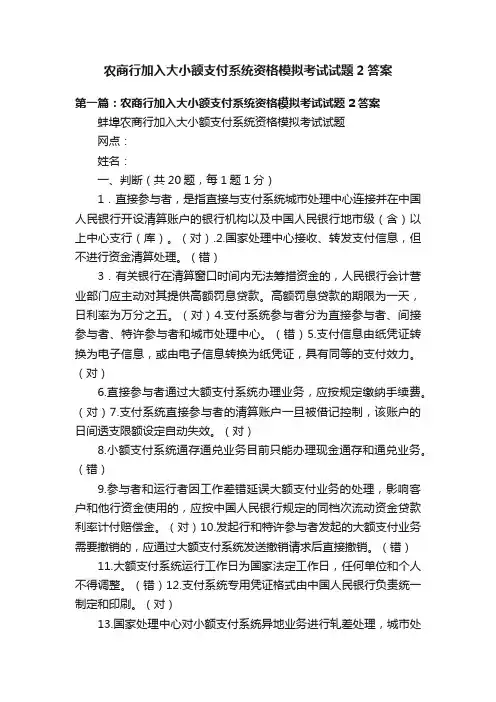 农商行加入大小额支付系统资格模拟考试试题 2 答案

第一篇：农商行加入大小额支付系统资格模拟考试试题 2 答案

蚌埠农商行加入大小额支付系统资格模拟考试试题

网点：

姓名：

一、判断（共 20 题，每 1 题 1 分）

1．直接参与者，是指直接与支付系统城市处理中心连接并在中国人民银行开设清算账户的银行机构以及中国人民银行地市级（含）以上中心支行（库）。（对）.2.国家处理中心接收、转发支付信息，但不进行资金清算处理。（错）

3．有关银行在清算窗口时间内无法筹措资金的，人民银行会计营业部门应主动对其提供高额罚息贷款。高额罚息贷款的期限为一天，日利率为万分之五。（对）4.支付系统参与者分为直接参与者、间接参与者、特许参与者和城市处理中心。（错）5.支付信息由纸凭证转换为电子信息，或由电子信息转换为纸凭证，具有同等的支付效力。（对）

6.直接参与者通过大额支付系统办理业务，应按规定缴纳手续费。（对）7.支付系统直接参与者的清算账户一旦被借记控制，该账户的日间透支限额设定自动失效。（对）

8.小额支付系统通存通兑业务目前只能办理现金通存和通兑业务。（错）

9.参与者和运行者因工作差错延误大额支付业务的处理，影响客户和他行资金使用的，应按中国人民银行规定的同档次流动资金贷款利率计付赔偿金。（对）10.发起行和特许参与者发起的大额支付业务需要撤销的，应通过大额支付系统发送撤销请求后直接撤销。（错）

11.大额支付系统运行工作日为国家法定工作日，任何单位和个人不得调整。（错）12.支付系统专用凭证格式由中国人民银行负责统一制定和印刷。（对）

13.国家处理中心对小额支付系统异地业务进行轧差处理，城市处